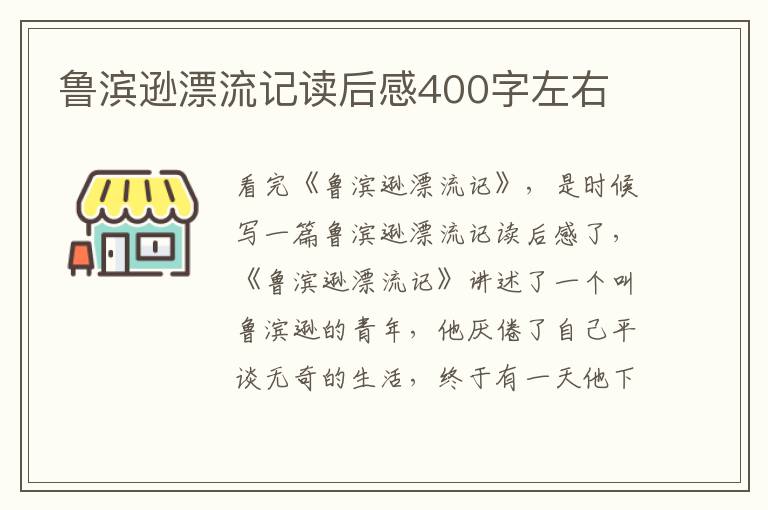 鲁滨逊漂流记读后感400字左右

看完《鲁滨逊漂流记》，是时候写一篇鲁滨逊漂流记读后感了，《鲁滨逊漂流记》讲述了一个叫鲁滨逊的青年，他厌倦了自己平淡无奇的生活，终于有一天他下